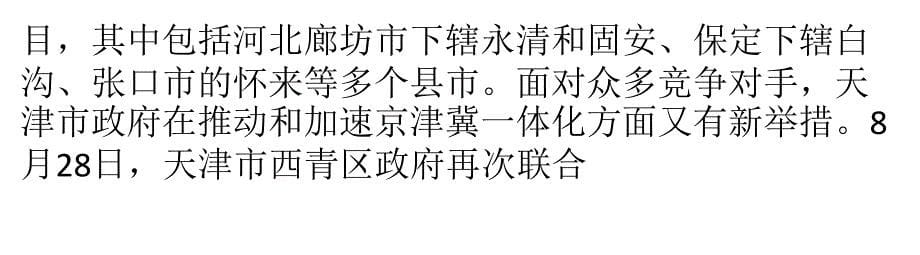 目，其中包括河北廊坊市下辖永清和固安、保定下辖白沟、张口市的怀来等多个县市。面对众多竞争对手，天津市政府在推动和加速京津冀一体化方面又有新举措。8月28日，天津市西青区政府再次联合